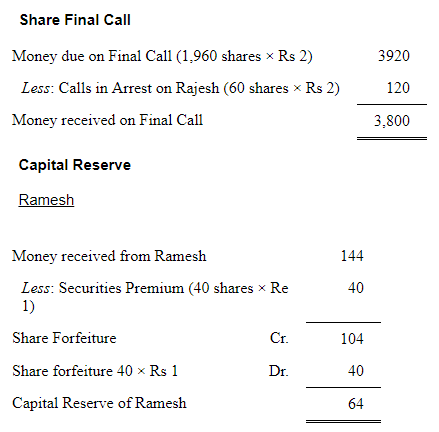 Share Final Call

Money due on Final Call (1,960 shares × Rs 2) 3920

Less: Calls in Arrest on Rajesh (60 shares × Rs 2) 120

Money received on Final Call 3,800

Capital Reserve

Ramesh

Money received from Ramesh 144

Less: Securities Premium (40 shares × Re 1) 40

Share Forfeiture Cr. 104

Share forfeiture 40 × Rs 1 Dr. 40

Capital Reserve of Ramesh 64